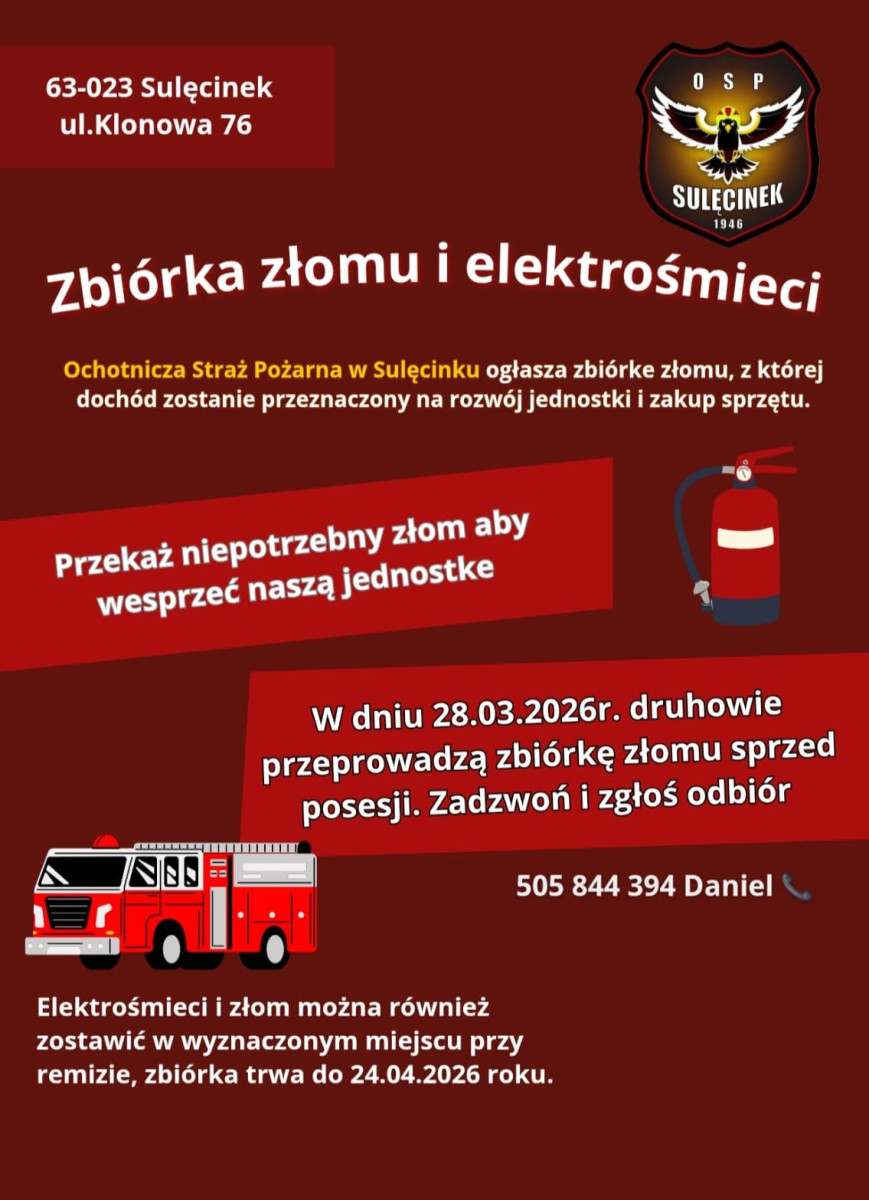 63-023 Sulęcinek
ul.Klonowa 76

OSP
SULĘCINEK
1946

Zbiórka złomu i elektrośmieci

Ochotnicza Straż Pożarna w Sulęcinku ogłasza zbiórke złomu, z której dochód zostanie przeznaczony na rozwój jednostki i zakup sprzętu.

Przekaż niepotrzebny złom aby wesprzeć naszą jednostke

W dniu 28.03.2026r. druhowie przeprowadzą zbiórkę złomu sprzed posesji. Zadzwoń i zgłoś odbiór

505 844 394 Daniel

Elektrośmieci i złom można również zostawić w wyznaczonym miejscu przy remizie, zbiórka trwa do 24.04.2026 roku.